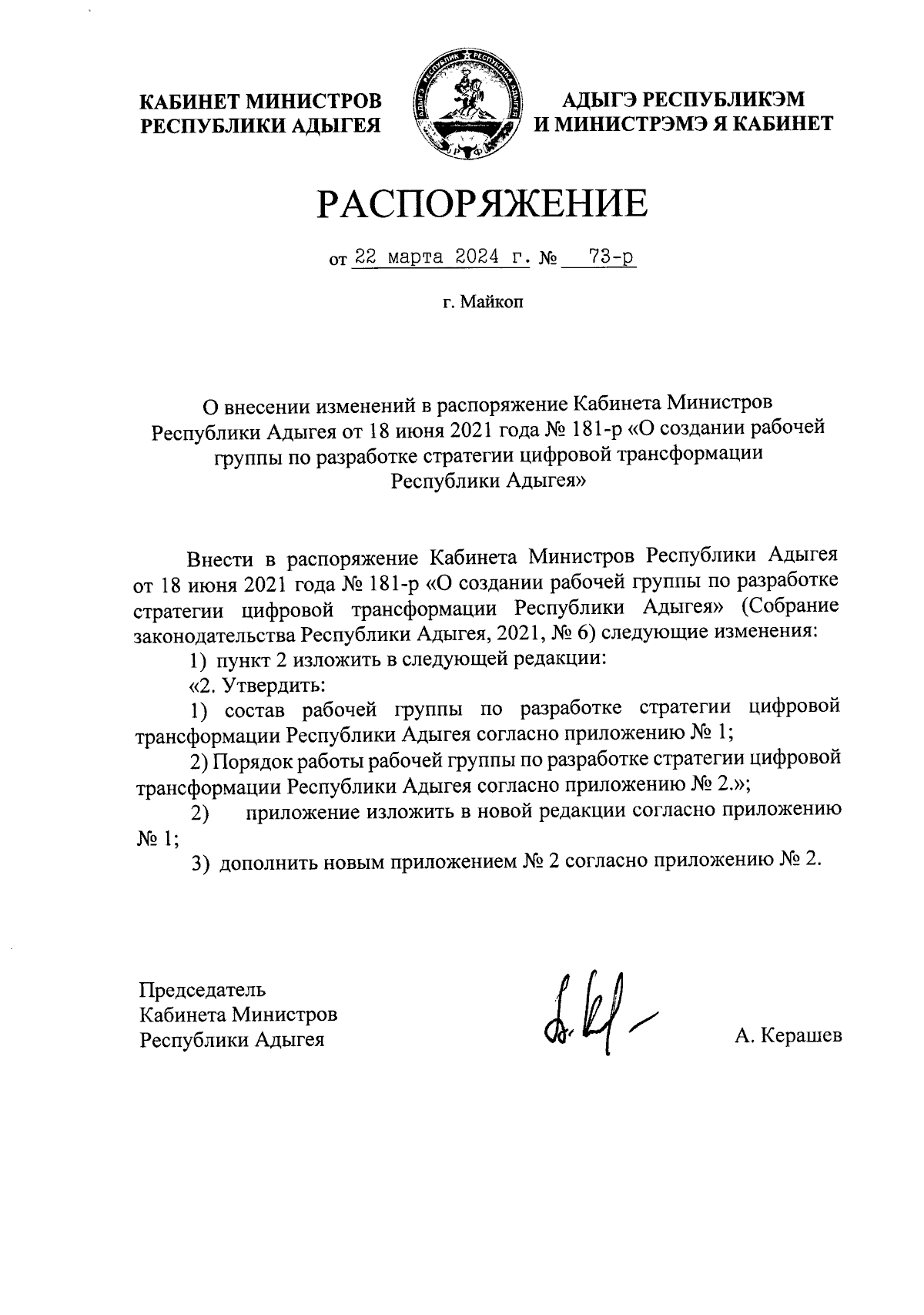 КАБИНЕТ МИНИСТРОВ РЕСПУБЛИКИ АДЫГЕЯ

АДЫГЭ РЕСПУБЛИКЭМ И МИНИСТРЭМЭ Я КАБИНЕТ

РАСПОРЯЖЕНИЕ

от 22 марта 2024 г. № 73-р

г. Майкоп

О внесении изменений в распоряжение Кабинета Министров Республики Адыгея от 18 июня 2021 года № 181-р «О создании рабочей группы по разработке стратегии цифровой трансформации Республики Адыгея»

Внести в распоряжение Кабинета Министров Республики Адыгея от 18 июня 2021 года № 181-р «О создании рабочей группы по разработке стратегии цифровой трансформации Республики Адыгея» (Собрание законодательства Республики Адыгея, 2021, № 6) следующие изменения:

1) пункт 2 изложить в следующей редакции:

«2. Утвердить:

1) состав рабочей группы по разработке стратегии цифровой трансформации Республики Адыгея согласно приложению № 1;

2) Порядок работы рабочей группы по разработке стратегии цифровой трансформации Республики Адыгея согласно приложению № 2.»;

2) приложение изложить в новой редакции согласно приложению № 1;

3) дополнить новым приложением № 2 согласно приложению № 2.

Председатель
Кабинета Министров
Республики Адыгея

А. Керашев